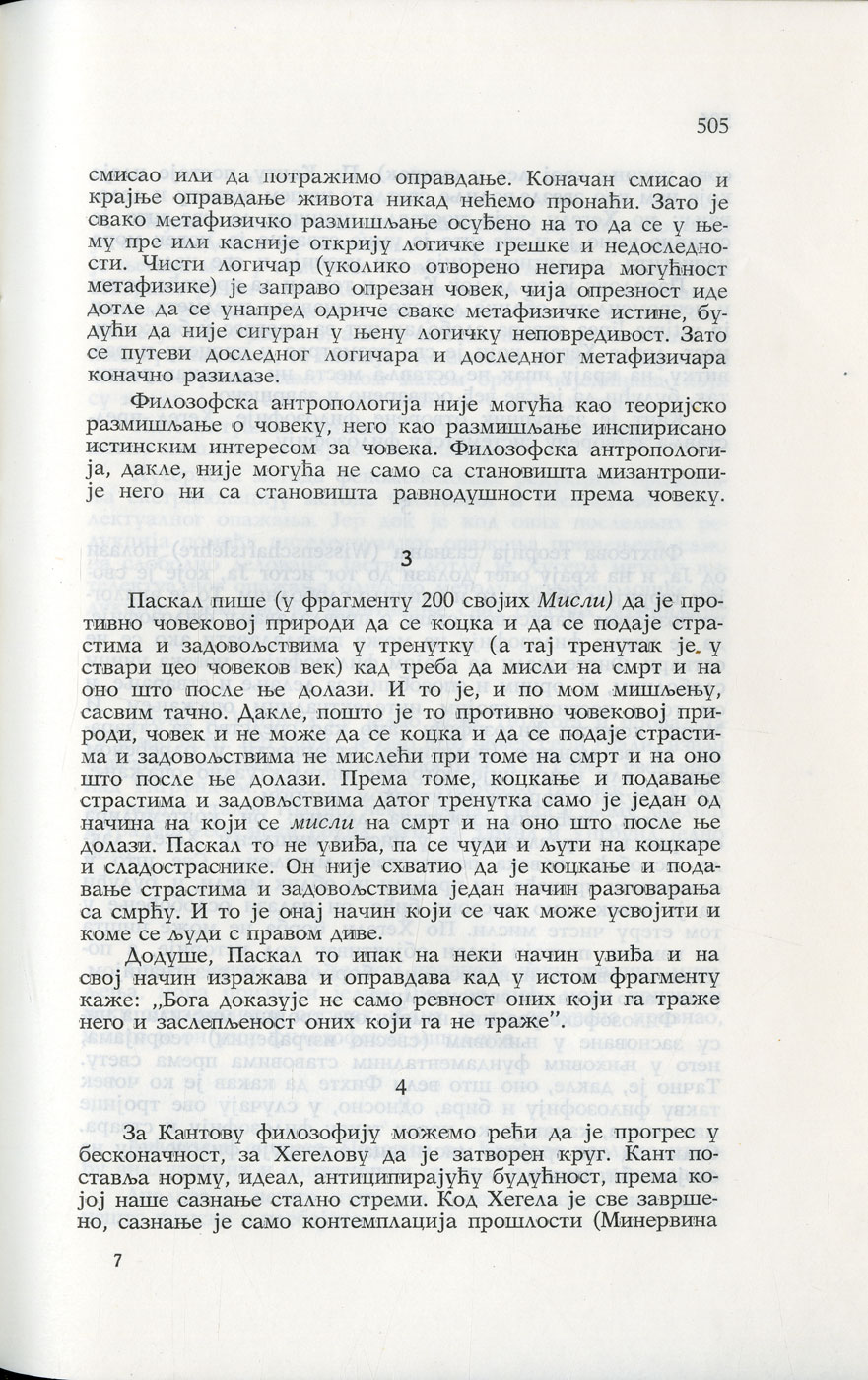 505

смисао или да потражимо оправдање. Коначан смисао и крајње оправдање живота никад нећемо пронаћи. Зато је свако метафизичко размишљање осуђено на то да се у њему пре или касније открију логичке грешке и недоследности. Чисти логичар (уколико отворено негира могућност метафизике) је заправо опрезан човек, чија опрезност иде дотле да се унапред одриче сваке метафизичке истине, будући да није сигуран у њену логичку неповредивост. Зато се путеви доследног логичара и доследног метафизичара коначно разилазе.

Филозофска антропологија није могућа као теоријско размишљање о човеку, него као размишљање инспирисано истинским интересом за човека. Филозофска антропологија, дакле, није могућа не само са становишта мизантропије него ни са становишта равнодушности према човеку.

3

Паскал пише (у фрагменту 200 својих Мисли) да је противно човековој природи да се коцка и да се подаје страстима и задовољствима у тренутку (а тај тренутак је у ствари цео човеков век) кад треба да мисли на смрт и на оно што после ње долази. И то је, и по мом мишљењу, сасвим тачно. Дакле, пошто је то противно човековој природи, човек и не може да се коцка и да се подаје страстима и задовољствима не мислећи при томе на смрт и на оно што после ње долази. Према томе, коцкање и подавање страстима и задовљствима датог тренутка само је један од начина на који се мисли на смрт и на оно што после ње долази. Паскал то не увиђа, па се чуди и љути на коцкаре и сладостраснике. Он није схватио да је коцкање и подавање страстима и задовољствима један начин разговарања са смрћу. И то је онај начин који се чак може усвојити и коме се људи с правом диве.

Додуше, Паскал то ипак на неки начин увиђа и на свој начин изражава и оправдава кад у истом фрагменту каже: „Бога доказује не само ревност оних који га траже него и заслепљеност оних који га не траже".

4

За Кантову филозофију можемо рећи да је прогрес у бесконачност, за Хегелову да је затворен круг. Кант поставља норму, идеал, антиципирајућу будућност, према којој наше сазнање стално стреми. Код Хегела је све завршено, сазнање је само контемплација прошлости (Минервина

7